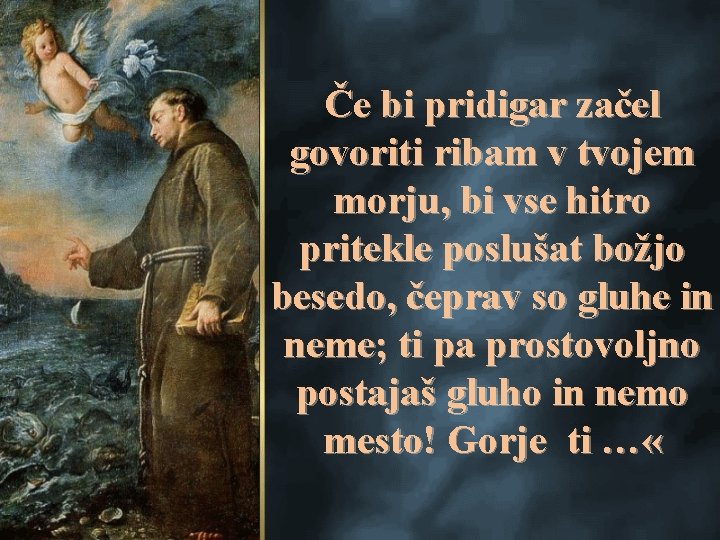 Če bi pridigar začel govoriti ribam v tvojem morju, bi vse hitro pritekle poslušat božjo besedo, čeprav so gluhe in neme; ti pa prostovoljno postajaš gluho in nemo mesto! Gorje ti …«